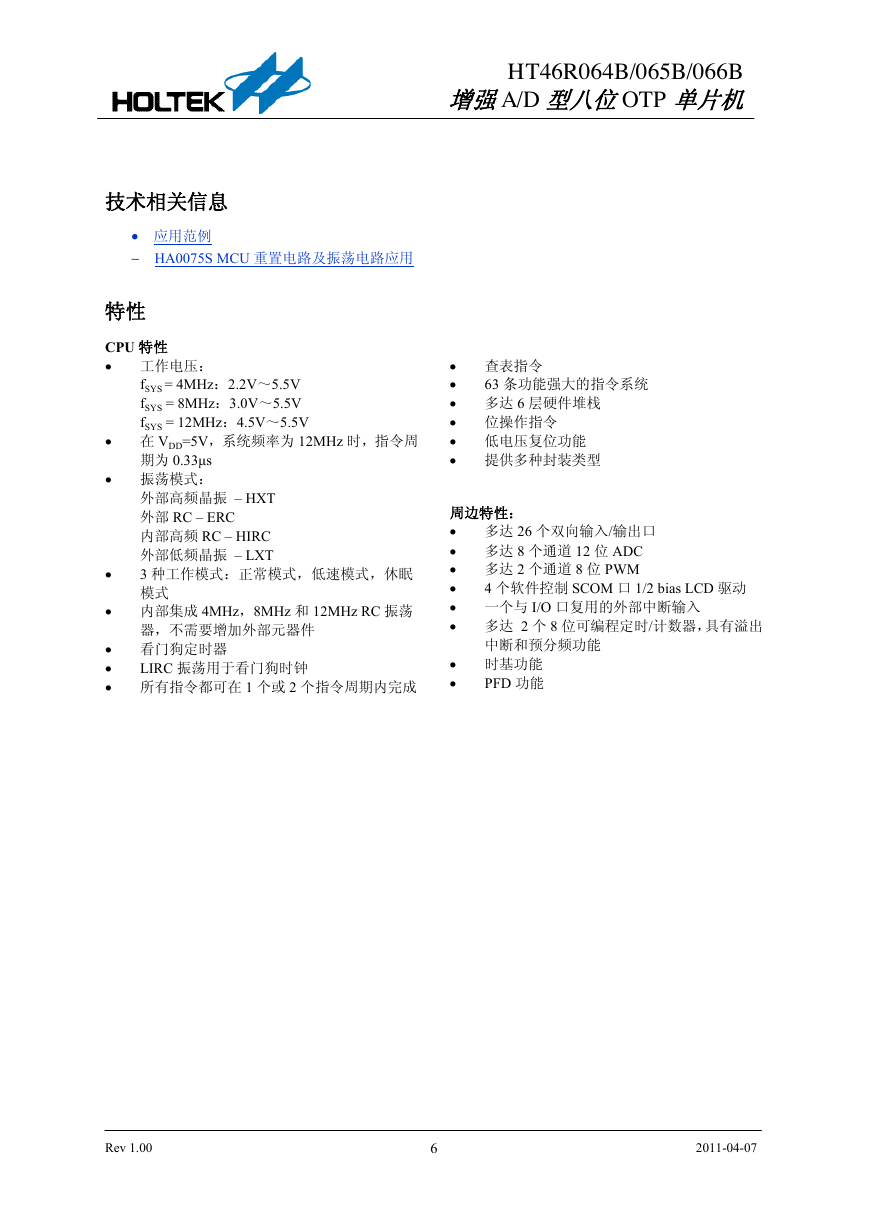 HOLTEK

HT46R064B/065B/066B
增强 A/D 型八位 OTP 单片机

技术相关信息

• 应用范例
– HA0075S MCU 重置电路及振荡电路应用

特性

CPU 特性
• 工作电压：
$f_{SYS}$ = 4MHz：2.2V～5.5V
$f_{SYS}$ = 8MHz：3.0V～5.5V
$f_{SYS}$ = 12MHz：4.5V～5.5V
• 在 $V_{DD}$=5V，系统频率为 12MHz 时，指令周期为 0.33μs
• 振荡模式：
外部高频晶振 – HXT
外部 RC – ERC
内部高频 RC – HIRC
外部低频晶振 – LXT
• 3 种工作模式：正常模式，低速模式，休眠模式
• 内部集成 4MHz，8MHz 和 12MHz RC 振荡器，不需要增加外部元器件
• 看门狗定时器
• LIRC 振荡用于看门狗时钟
• 所有指令都可在 1 个或 2 个指令周期内完成

• 查表指令
• 63 条功能强大的指令系统
• 多达 6 层硬件堆栈
• 位操作指令
• 低电压复位功能
• 提供多种封装类型

周边特性：
• 多达 26 个双向输入/输出口
• 多达 8 个通道 12 位 ADC
• 多达 2 个通道 8 位 PWM
• 4 个软件控制 SCOM 口 1/2 bias LCD 驱动
• 一个与 I/O 口复用的外部中断输入
• 多达 2 个 8 位可编程定时/计数器，具有溢出中断和预分频功能
• 时基功能
• PFD 功能

Rev 1.00 6 2011-04-07